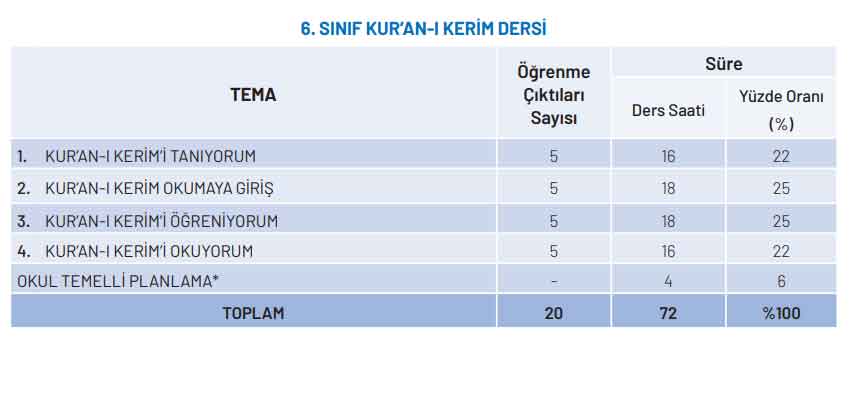 6. SINIF KUR'AN-I KERİM DERSİ

| TEMA | Öğrenme Çıktıları Sayısı | Süre: Ders Saati | Süre: Yüzde Oranı (%) |
|---|---|---|---|
| 1. KUR'AN-I KERİM'İ TANIYORUM | 5 | 16 | 22 |
| 2. KUR'AN-I KERİM OKUMAYA GİRİŞ | 5 | 18 | 25 |
| 3. KUR'AN-I KERİM'İ ÖĞRENİYORUM | 5 | 18 | 25 |
| 4. KUR'AN-I KERİM'İ OKUYORUM | 5 | 16 | 22 |
| OKUL TEMELLİ PLANLAMA* | - | 4 | 6 |
| TOPLAM | 20 | 72 | %100 |